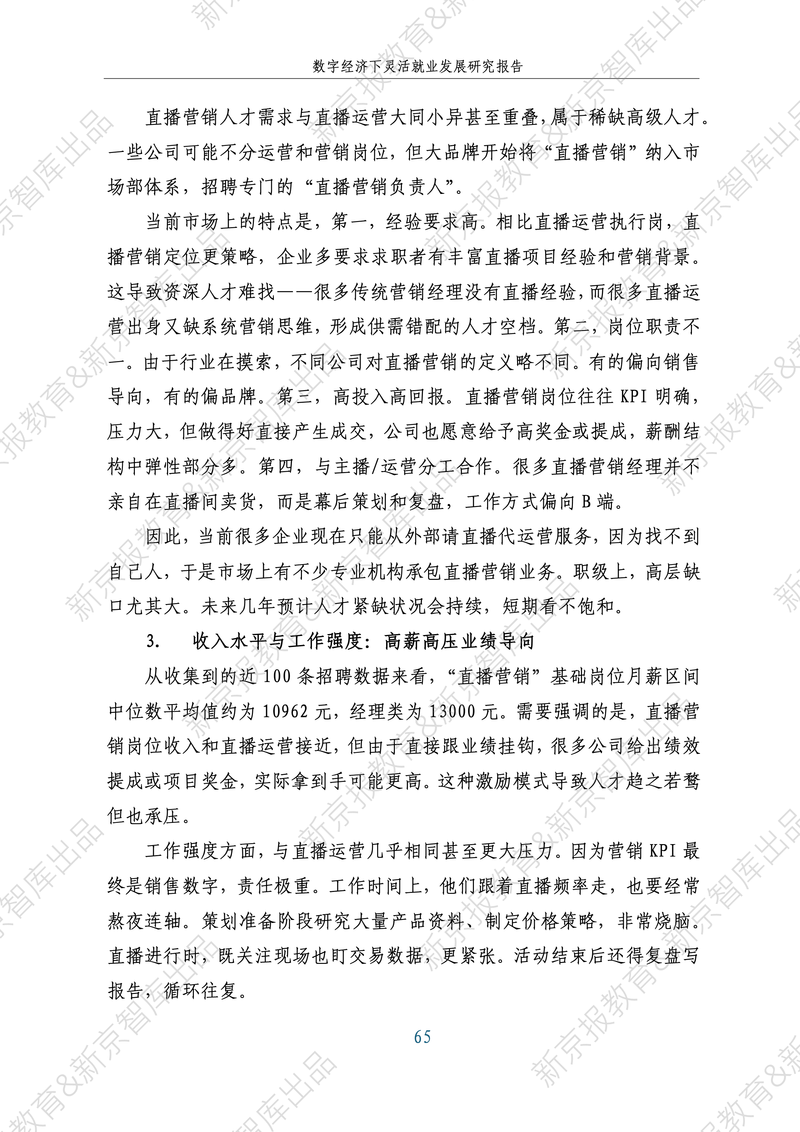 数字经济下灵活就业发展研究报告

直播营销人才需求与直播运营大同小异甚至重叠，属于稀缺高级人才。一些公司可能不分运营和营销岗位，但大品牌开始将“直播营销”纳入市场部体系，招聘专门的“直播营销负责人”。

当前市场上的特点是，第一，经验要求高。相比直播运营执行岗，直播营销定位更策略，企业多要求求职者有丰富直播项目经验和营销背景。这导致资深人才难找——很多传统营销经理没有直播经验，而很多直播运营出身又缺系统营销思维，形成供需错配的人才空档。第二，岗位职责不一。由于行业在摸索，不同公司对直播营销的定义略不同。有的偏向销售导向，有的偏品牌。第三，高投入高回报。直播营销岗位往往KPI明确，压力大，但做得好直接产生成交，公司也愿意给予高奖金或提成，薪酬结构中弹性部分多。第四，与主播/运营分工合作。很多直播营销经理并不亲自在直播间卖货，而是幕后策划和复盘，工作方式偏向B端。

因此，当前很多企业现在只能从外部请直播代运营服务，因为找不到自己人，于是市场上有不少专业机构承包直播营销业务。职级上，高层缺口尤其大。未来几年预计人才紧缺状况会持续，短期看不饱和。

3. 收入水平与工作强度：高薪高压业绩导向

从收集到的近100条招聘数据来看，“直播营销”基础岗位月薪区间中位数平均值约为10962元，经理类为13000元。需要强调的是，直播营销岗位收入和直播运营接近，但由于直接跟业绩挂钩，很多公司给出绩效提成或项目奖金，实际拿到手可能更高。这种激励模式导致人才趋之若鹜但也承压。

工作强度方面，与直播运营几乎相同甚至更大压力。因为营销KPI最终是销售数字，责任极重。工作时间上，他们跟着直播频率走，也要经常熬夜连轴。策划准备阶段研究大量产品资料、制定价格策略，非常烧脑。直播进行时，既关注现场也盯交易数据，更紧张。活动结束后还得复盘写报告，循环往复。

65

新京报教育&新京智库出品